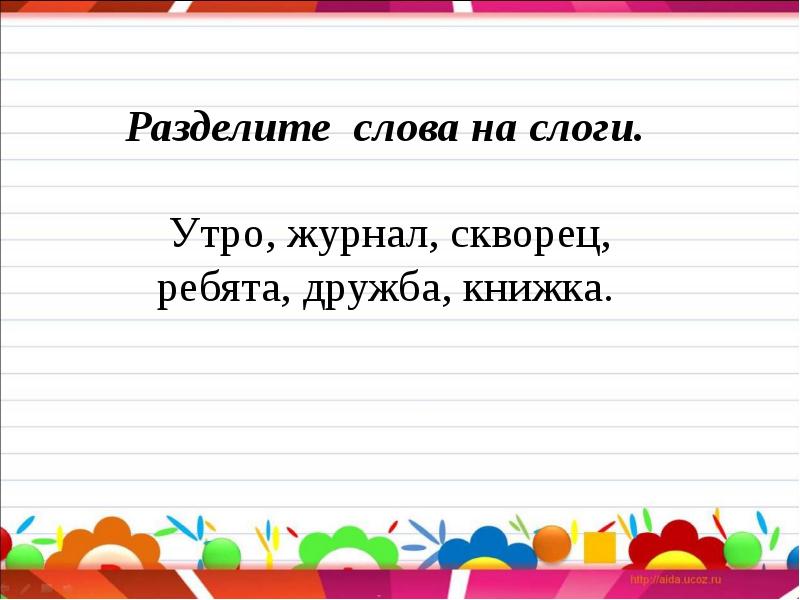 Разделите слова на слоги.

Утро, журнал, скворец, ребята, дружба, книжка.

http://aida.ucoz.ru